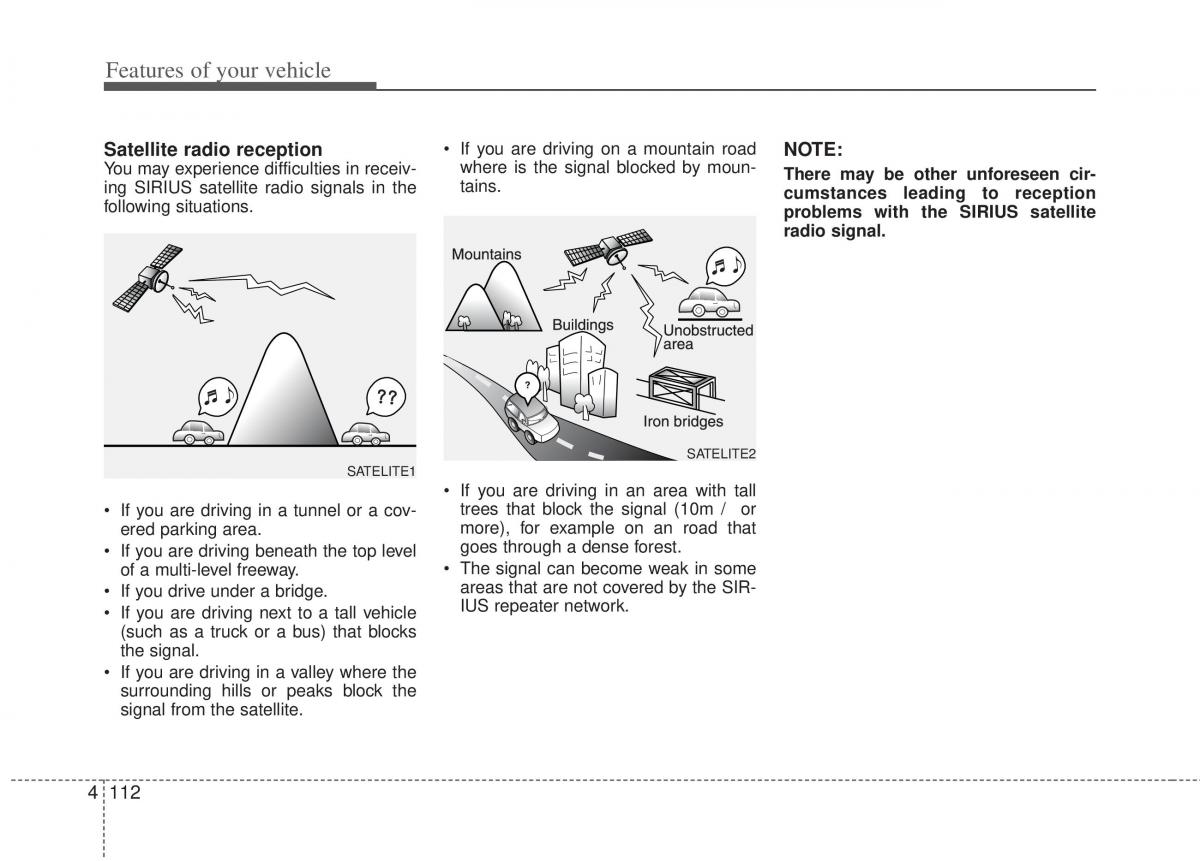 Features of your vehicle

Satellite radio reception
You may experience difficulties in receiving SIRIUS satellite radio signals in the following situations.

??

SATELITE1

• If you are driving in a tunnel or a covered parking area.
• If you are driving beneath the top level of a multi-level freeway.
• If you drive under a bridge.
• If you are driving next to a tall vehicle (such as a truck or a bus) that blocks the signal.
• If you are driving in a valley where the surrounding hills or peaks block the signal from the satellite.

• If you are driving on a mountain road where is the signal blocked by mountains.

Mountains
Buildings
Unobstructed area
?
Iron bridges

SATELITE2

• If you are driving in an area with tall trees that block the signal (10m / or more), for example on an road that goes through a dense forest.
• The signal can become weak in some areas that are not covered by the SIRIUS repeater network.

NOTE:
There may be other unforeseen circumstances leading to reception problems with the SIRIUS satellite radio signal.

4 112